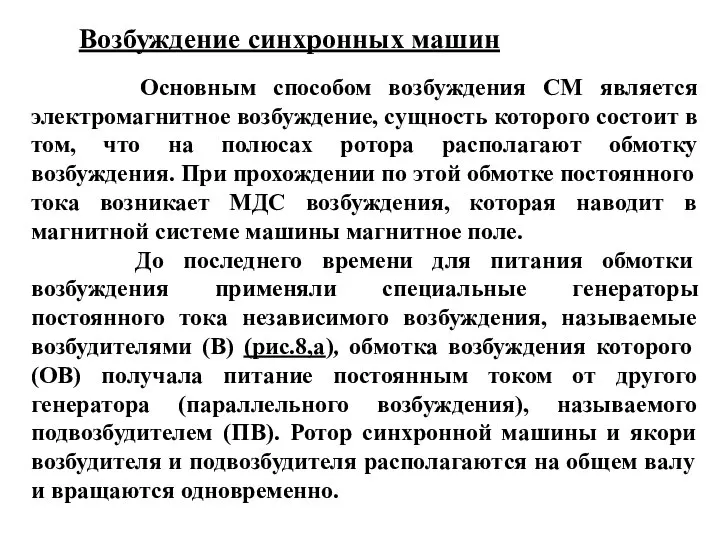 Возбуждение синхронных машин

Основным способом возбуждения СМ является электромагнитное возбуждение, сущность которого состоит в том, что на полюсах ротора располагают обмотку возбуждения. При прохождении по этой обмотке постоянного тока возникает МДС возбуждения, которая наводит в магнитной системе машины магнитное поле.

До последнего времени для питания обмотки возбуждения применяли специальные генераторы постоянного тока независимого возбуждения, называемые возбудителями (В) (рис.8,а), обмотка возбуждения которого (ОВ) получала питание постоянным током от другого генератора (параллельного возбуждения), называемого подвозбудителем (ПВ). Ротор синхронной машины и якори возбудителя и подвозбудителя располагаются на общем валу и вращаются одновременно.